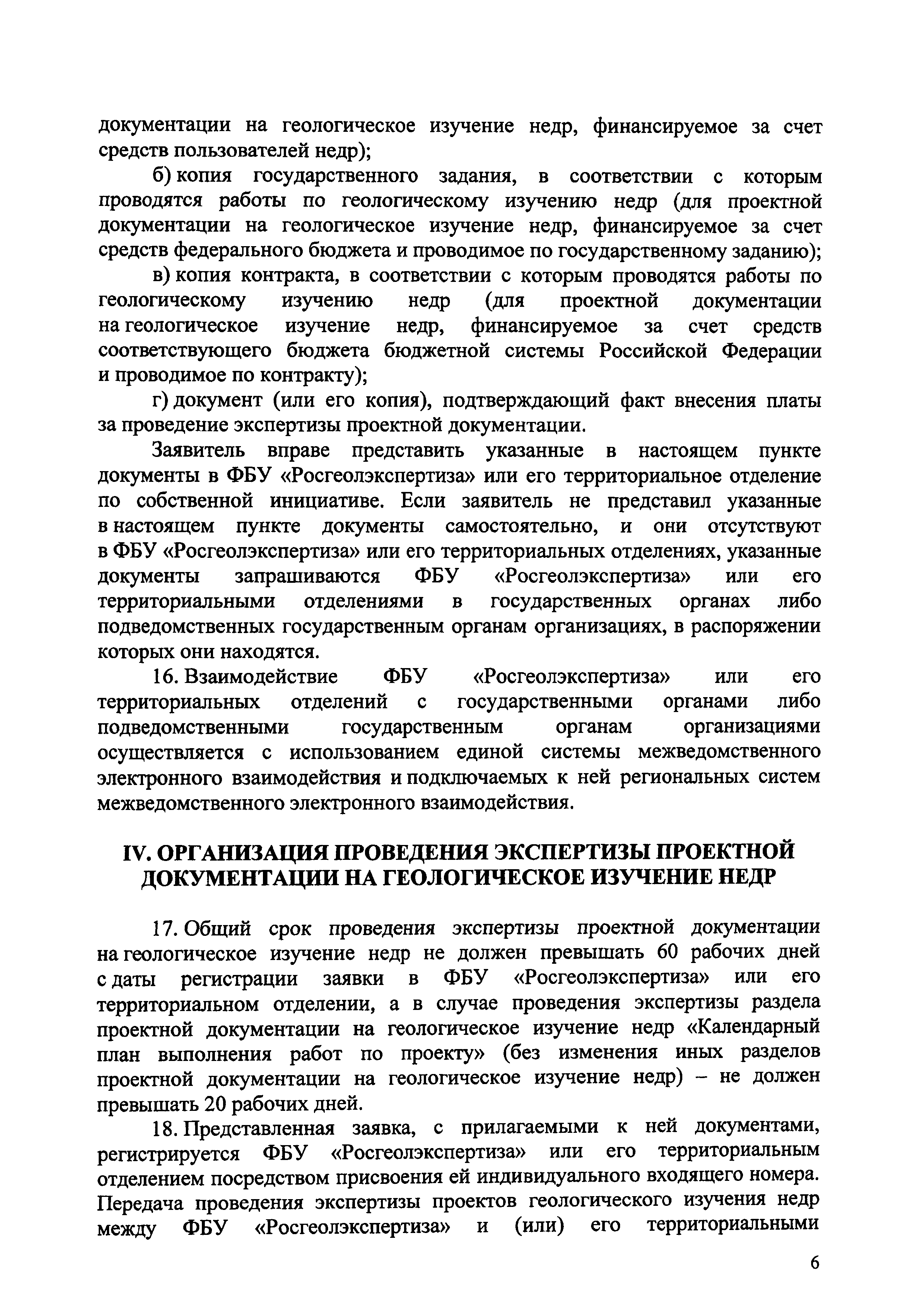 документации на геологическое изучение недр, финансируемое за счет средств пользователей недр);

б) копия государственного задания, в соответствии с которым проводятся работы по геологическому изучению недр (для проектной документации на геологическое изучение недр, финансируемое за счет средств федерального бюджета и проводимое по государственному заданию);

в) копия контракта, в соответствии с которым проводятся работы по геологическому изучению недр (для проектной документации на геологическое изучение недр, финансируемое за счет средств соответствующего бюджета бюджетной системы Российской Федерации и проводимое по контракту);

г) документ (или его копия), подтверждающий факт внесения платы за проведение экспертизы проектной документации.

Заявитель вправе представить указанные в настоящем пункте документы в ФБУ «Росгеолэкспертиза» или его территориальное отделение по собственной инициативе. Если заявитель не представил указанные в настоящем пункте документы самостоятельно, и они отсутствуют в ФБУ «Росгеолэкспертиза» или его территориальных отделениях, указанные документы запрашиваются ФБУ «Росгеолэкспертиза» или его территориальными отделениями в государственных органах либо подведомственных государственным органам организациях, в распоряжении которых они находятся.

16. Взаимодействие ФБУ «Росгеолэкспертиза» или его территориальных отделений с государственными органами либо подведомственными государственным органам организациями осуществляется с использованием единой системы межведомственного электронного взаимодействия и подключаемых к ней региональных систем межведомственного электронного взаимодействия.

IV. ОРГАНИЗАЦИЯ ПРОВЕДЕНИЯ ЭКСПЕРТИЗЫ ПРОЕКТНОЙ ДОКУМЕНТАЦИИ НА ГЕОЛОГИЧЕСКОЕ ИЗУЧЕНИЕ НЕДР

17. Общий срок проведения экспертизы проектной документации на геологическое изучение недр не должен превышать 60 рабочих дней с даты регистрации заявки в ФБУ «Росгеолэкспертиза» или его территориальном отделении, а в случае проведения экспертизы раздела проектной документации на геологическое изучение недр «Календарный план выполнения работ по проекту» (без изменения иных разделов проектной документации на геологическое изучение недр) – не должен превышать 20 рабочих дней.

18. Представленная заявка, с прилагаемыми к ней документами, регистрируется ФБУ «Росгеолэкспертиза» или его территориальным отделением посредством присвоения ей индивидуального входящего номера. Передача проведения экспертизы проектов геологического изучения недр между ФБУ «Росгеолэкспертиза» и (или) его территориальными

6